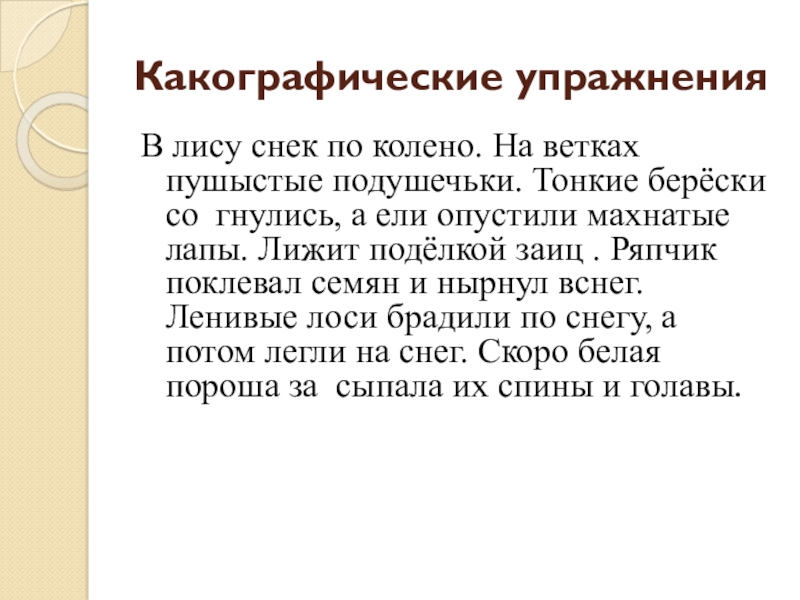 Какографические упражнения

В лису снек по колено. На ветках пушыстые подушечьки. Тонкие берёски со гнулись, а ели опустили махнатые лапы. Лижит подёлкой заиц . Ряпчик поклевал семян и нырнул вснег. Ленивые лоси брадили по снегу, а потом легли на снег. Скоро белая пороша за сыпала их спины и голавы.